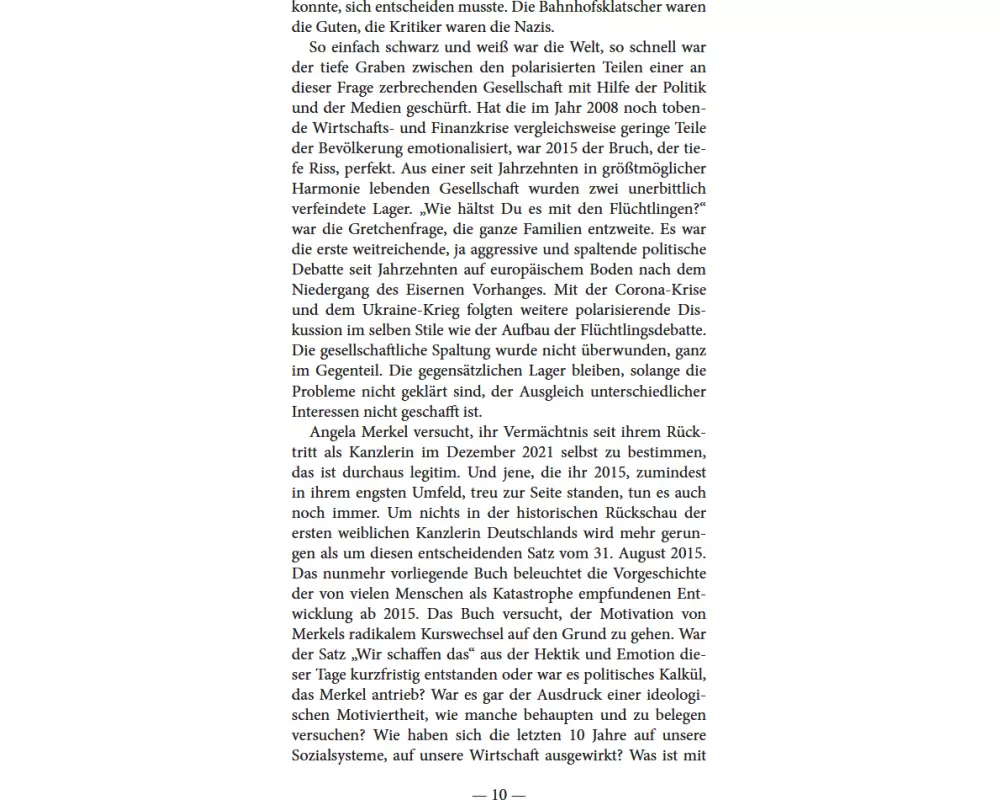 konnte, sich entscheiden musste. Die Bahnhofsklatscher waren die Guten, die Kritiker waren die Nazis.

So einfach schwarz und weiß war die Welt, so schnell war der tiefe Graben zwischen den polarisierten Teilen einer an dieser Frage zerbrechenden Gesellschaft mit Hilfe der Politik und der Medien geschürft. Hat die im Jahr 2008 noch tobende Wirtschafts- und Finanzkrise vergleichsweise geringe Teile der Bevölkerung emotionalisiert, war 2015 der Bruch, der tiefe Riss, perfekt. Aus einer seit Jahrzehnten in größtmöglicher Harmonie lebenden Gesellschaft wurden zwei unerbittlich verfeindete Lager. „Wie hältst Du es mit den Flüchtlingen?“ war die Gretchenfrage, die ganze Familien entzweite. Es war die erste weitreichende, ja aggressive und spaltende politische Debatte seit Jahrzehnten auf europäischem Boden nach dem Niedergang des Eisernen Vorhanges. Mit der Corona-Krise und dem Ukraine-Krieg folgten weitere polarisierende Diskussion im selben Stile wie der Aufbau der Flüchtlingsdebatte. Die gesellschaftliche Spaltung wurde nicht überwunden, ganz im Gegenteil. Die gegensätzlichen Lager bleiben, solange die Probleme nicht geklärt sind, der Ausgleich unterschiedlicher Interessen nicht geschafft ist.

Angela Merkel versucht, ihr Vermächtnis seit ihrem Rücktritt als Kanzlerin im Dezember 2021 selbst zu bestimmen, das ist durchaus legitim. Und jene, die ihr 2015, zumindest in ihrem engsten Umfeld, treu zur Seite standen, tun es auch noch immer. Um nichts in der historischen Rückschau der ersten weiblichen Kanzlerin Deutschlands wird mehr gerungen als um diesen entscheidenden Satz vom 31. August 2015. Das nunmehr vorliegende Buch beleuchtet die Vorgeschichte der von vielen Menschen als Katastrophe empfundenen Entwicklung ab 2015. Das Buch versucht, der Motivation von Merkels radikalem Kurswechsel auf den Grund zu gehen. War der Satz „Wir schaffen das“ aus der Hektik und Emotion dieser Tage kurzfristig entstanden oder war es politisches Kalkül, das Merkel antrieb? War es gar der Ausdruck einer ideologischen Motiviertheit, wie manche behaupten und zu belegen versuchen? Wie haben sich die letzten 10 Jahre auf unsere Sozialsysteme, auf unsere Wirtschaft ausgewirkt? Was ist mit

— 10 —